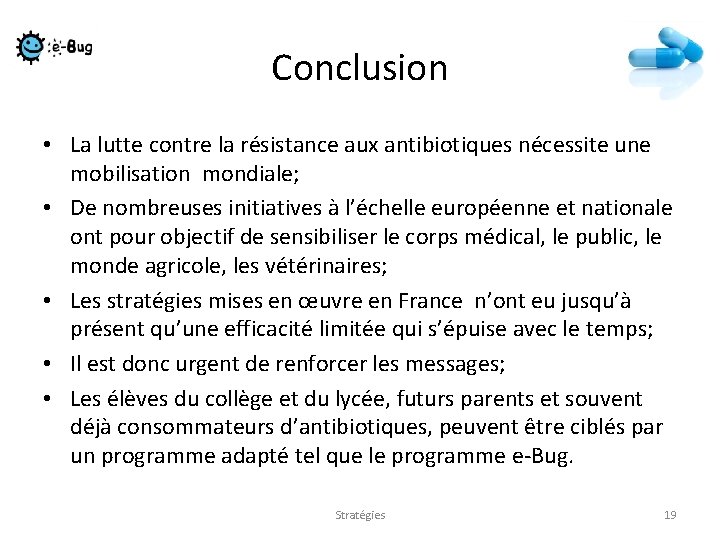 e-Bug

Conclusion

• La lutte contre la résistance aux antibiotiques nécessite une mobilisation mondiale;
• De nombreuses initiatives à l'échelle européenne et nationale ont pour objectif de sensibiliser le corps médical, le public, le monde agricole, les vétérinaires;
• Les stratégies mises en œuvre en France n'ont eu jusqu'à présent qu'une efficacité limitée qui s'épuise avec le temps;
• Il est donc urgent de renforcer les messages;
• Les élèves du collège et du lycée, futurs parents et souvent déjà consommateurs d'antibiotiques, peuvent être ciblés par un programme adapté tel que le programme e-Bug.

Stratégies

19